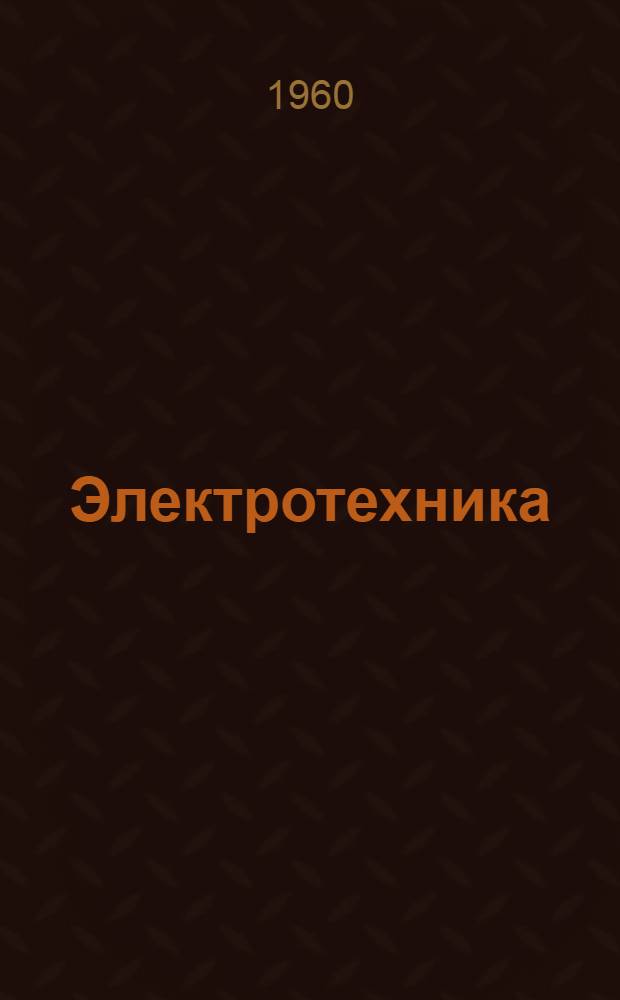 1960

Электротехника